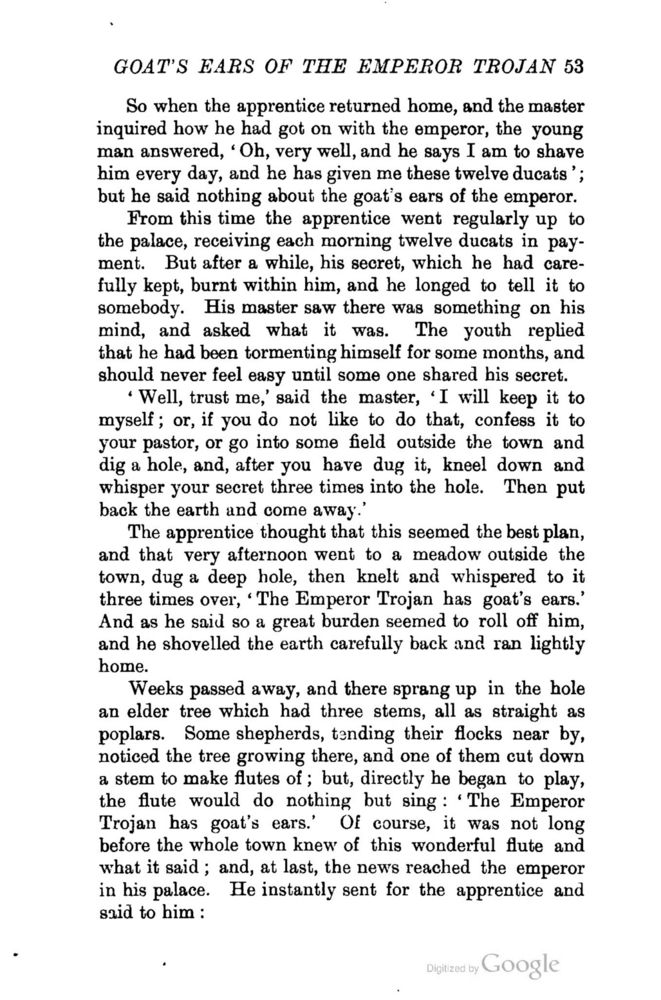 GOAT'S EARS OF THE EMPEROR TROJAN 53

So when the apprentice returned home, and the master inquired how he had got on with the emperor, the young man answered, 'Oh, very well, and he says I am to shave him every day, and he has given me these twelve ducats'; but he said nothing about the goat's ears of the emperor.

From this time the apprentice went regularly up to the palace, receiving each morning twelve ducats in payment. But after a while, his secret, which he had carefully kept, burnt within him, and he longed to tell it to somebody. His master saw there was something on his mind, and asked what it was. The youth replied that he had been tormenting himself for some months, and should never feel easy until some one shared his secret.

'Well, trust me,' said the master, 'I will keep it to myself; or, if you do not like to do that, confess it to your pastor, or go into some field outside the town and dig a hole, and, after you have dug it, kneel down and whisper your secret three times into the hole. Then put back the earth and come away.'

The apprentice thought that this seemed the best plan, and that very afternoon went to a meadow outside the town, dug a deep hole, then knelt and whispered to it three times over, 'The Emperor Trojan has goat's ears.' And as he said so a great burden seemed to roll off him, and he shovelled the earth carefully back and ran lightly home.

Weeks passed away, and there sprang up in the hole an elder tree which had three stems, all as straight as poplars. Some shepherds, tending their flocks near by, noticed the tree growing there, and one of them cut down a stem to make flutes of; but, directly he began to play, the flute would do nothing but sing: 'The Emperor Trojan has goat's ears.' Of course, it was not long before the whole town knew of this wonderful flute and what it said; and, at last, the news reached the emperor in his palace. He instantly sent for the apprentice and said to him:

Digitized by Google